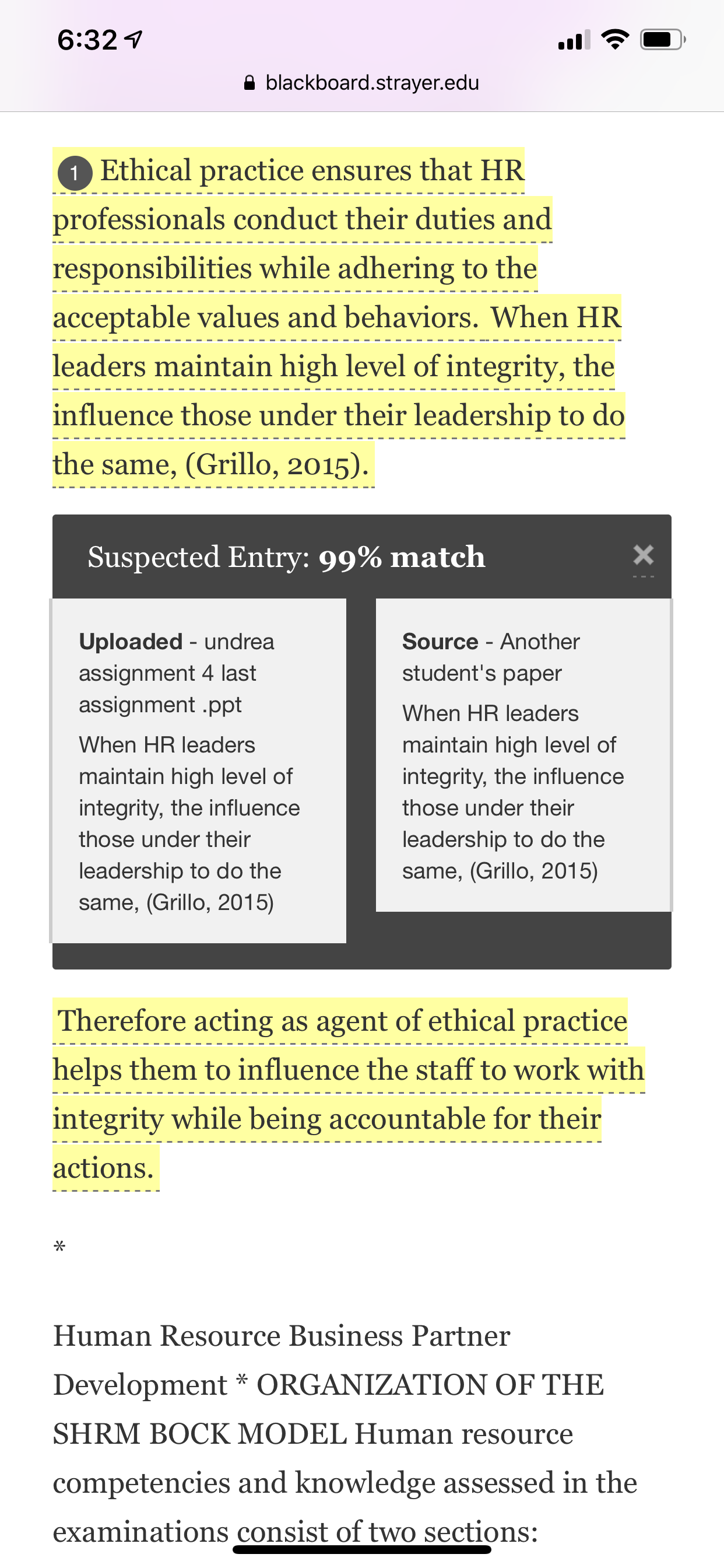 6:32

blackboard.strayer.edu

1 Ethical practice ensures that HR professionals conduct their duties and responsibilities while adhering to the acceptable values and behaviors. When HR leaders maintain high level of integrity, the influence those under their leadership to do the same, (Grillo, 2015).

Suspected Entry: 99% match

×

Uploaded - undrea assignment 4 last assignment .ppt

When HR leaders maintain high level of integrity, the influence those under their leadership to do the same, (Grillo, 2015)

Source - Another student's paper

When HR leaders maintain high level of integrity, the influence those under their leadership to do the same, (Grillo, 2015)

Therefore acting as agent of ethical practice helps them to influence the staff to work with integrity while being accountable for their actions.

*

Human Resource Business Partner Development * ORGANIZATION OF THE SHRM BOCK MODEL Human resource competencies and knowledge assessed in the examinations consist of two sections: